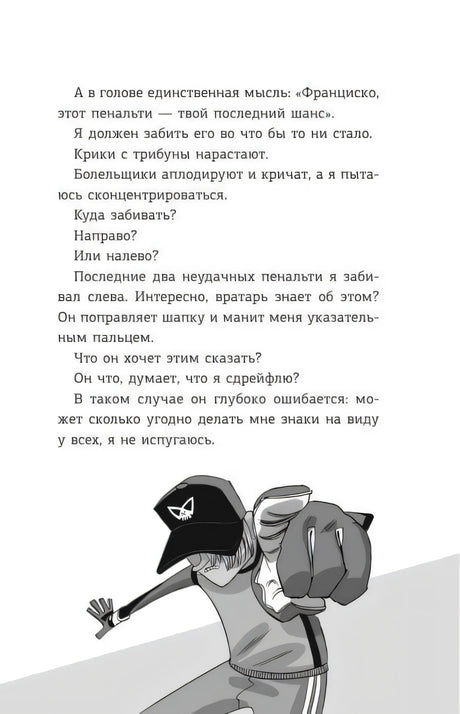 А в голове единственная мысль: «Франциско, этот пенальти — твой последний шанс».

Я должен забить его во что бы то ни стало.

Крики с трибуны нарастают.

Болельщики аплодируют и кричат, а я пытаюсь сконцентрироваться.

Куда забивать?

Направо?

Или налево?

Последние два неудачных пенальти я забивал слева. Интересно, вратарь знает об этом? Он поправляет шапку и манит меня указательным пальцем.

Что он хочет этим сказать?

Он что, думает, что я сдрейфлю?

В таком случае он глубоко ошибается: может сколько угодно делать мне знаки на виду у всех, я не испугаюсь.